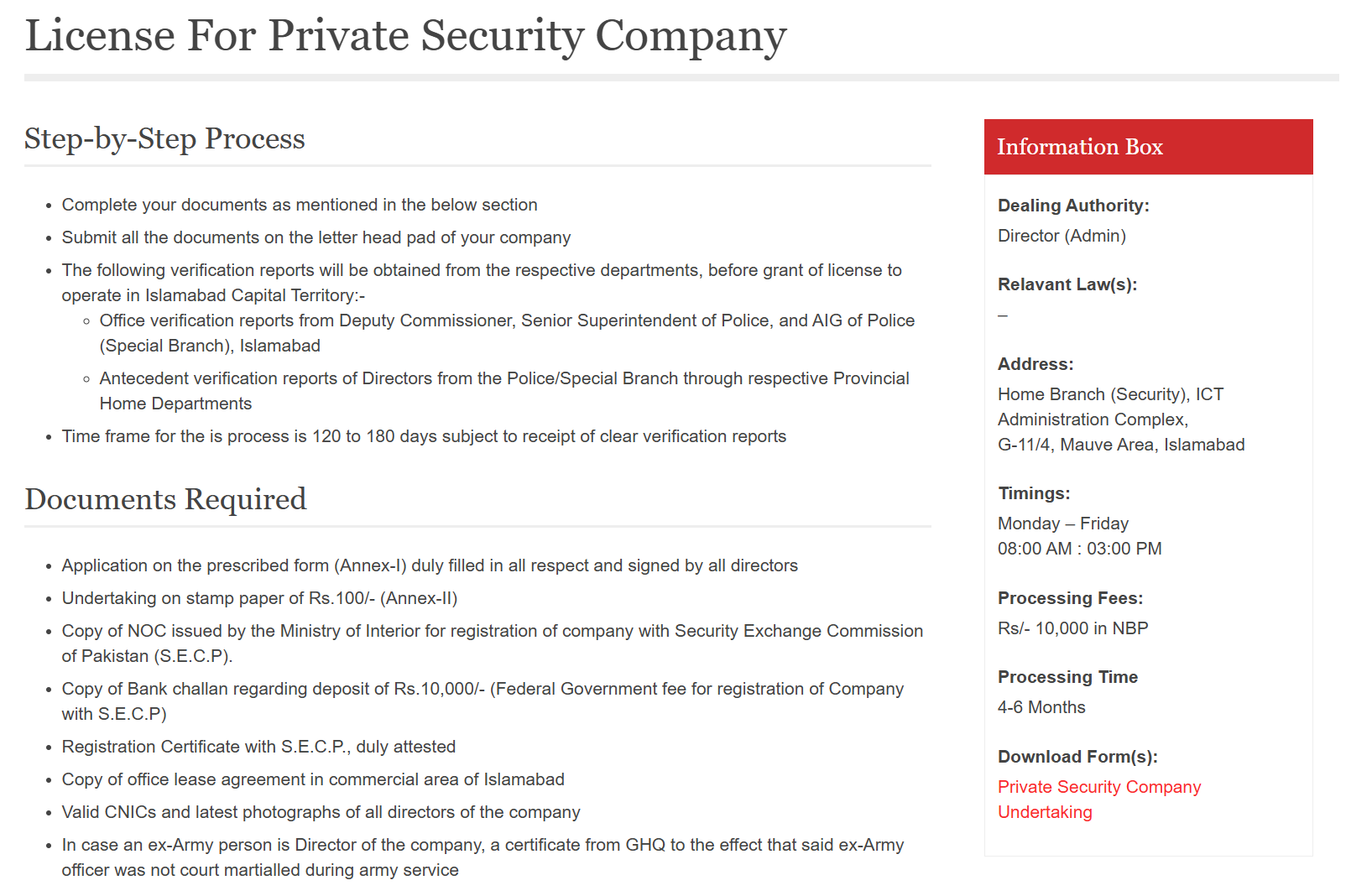 License For Private Security Company

Step-by-Step Process

- Complete your documents as mentioned in the below section
- Submit all the documents on the letter head pad of your company
- The following verification reports will be obtained from the respective departments, before grant of license to operate in Islamabad Capital Territory:-
  - Office verification reports from Deputy Commissioner, Senior Superintendent of Police, and AIG of Police (Special Branch), Islamabad
  - Antecedent verification reports of Directors from the Police/Special Branch through respective Provincial Home Departments
- Time frame for the is process is 120 to 180 days subject to receipt of clear verification reports

Documents Required

- Application on the prescribed form (Annex-I) duly filled in all respect and signed by all directors
- Undertaking on stamp paper of Rs.100/- (Annex-II)
- Copy of NOC issued by the Ministry of Interior for registration of company with Security Exchange Commission of Pakistan (S.E.C.P).
- Copy of Bank challan regarding deposit of Rs.10,000/- (Federal Government fee for registration of Company with S.E.C.P)
- Registration Certificate with S.E.C.P., duly attested
- Copy of office lease agreement in commercial area of Islamabad
- Valid CNICs and latest photographs of all directors of the company
- In case an ex-Army person is Director of the company, a certificate from GHQ to the effect that said ex-Army officer was not court martialled during army service

Information Box

Dealing Authority:
Director (Admin)

Relavant Law(s):
–

Address:
Home Branch (Security), ICT Administration Complex,
G-11/4, Mauve Area, Islamabad

Timings:
Monday – Friday
08:00 AM : 03:00 PM

Processing Fees:
Rs/- 10,000 in NBP

Processing Time
4-6 Months

Download Form(s):
Private Security Company
Undertaking